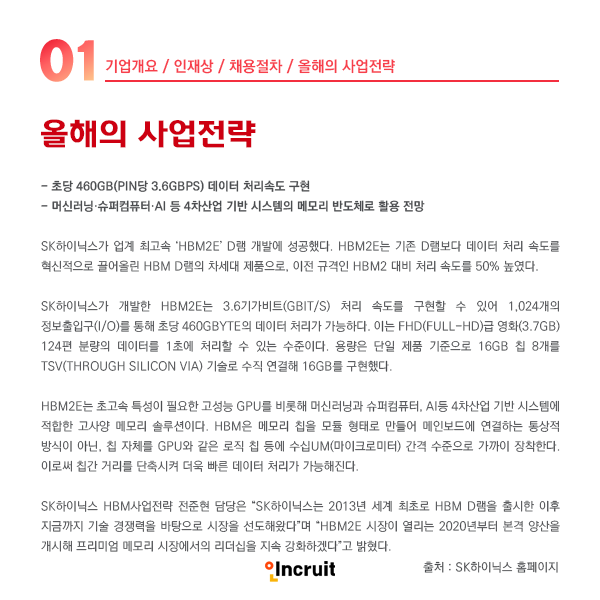 01 기업개요 / 인재상 / 채용절차 / 올해의 사업전략

올해의 사업전략

- 초당 460GB(PIN당 3.6GBPS) 데이터 처리속도 구현
- 머신러닝·슈퍼컴퓨터·AI 등 4차산업 기반 시스템의 메모리 반도체로 활용 전망

SK하이닉스가 업계 최고속 'HBM2E' D램 개발에 성공했다. HBM2E는 기존 D램보다 데이터 처리 속도를 혁신적으로 끌어올린 HBM D램의 차세대 제품으로, 이전 규격인 HBM2 대비 처리 속도를 50% 높였다.

SK하이닉스가 개발한 HBM2E는 3.6기가비트(GBIT/S) 처리 속도를 구현할 수 있어 1,024개의 정보출입구(I/O)를 통해 초당 460GBYTE의 데이터 처리가 가능하다. 이는 FHD(FULL-HD)급 영화(3.7GB) 124편 분량의 데이터를 1초에 처리할 수 있는 수준이다. 용량은 단일 제품 기준으로 16GB 칩 8개를 TSV(THROUGH SILICON VIA) 기술로 수직 연결해 16GB를 구현했다.

HBM2E는 초고속 특성이 필요한 고성능 GPU를 비롯해 머신러닝과 슈퍼컴퓨터, AI등 4차산업 기반 시스템에 적합한 고사양 메모리 솔루션이다. HBM은 메모리 칩을 모듈 형태로 만들어 메인보드에 연결하는 통상적 방식이 아닌, 칩 자체를 GPU와 같은 로직 칩 등에 수십UM(마이크로미터) 간격 수준으로 가까이 장착한다. 이로써 칩간 거리를 단축시켜 더욱 빠른 데이터 처리가 가능해진다.

SK하이닉스 HBM사업전략 전준현 담당은 "SK하이닉스는 2013년 세계 최초로 HBM D램을 출시한 이후 지금까지 기술 경쟁력을 바탕으로 시장을 선도해왔다"며 "HBM2E 시장이 열리는 2020년부터 본격 양산을 개시해 프리미엄 메모리 시장에서의 리더십을 지속 강화하겠다"고 밝혔다.

Incruit

출처 : SK하이닉스 홈페이지